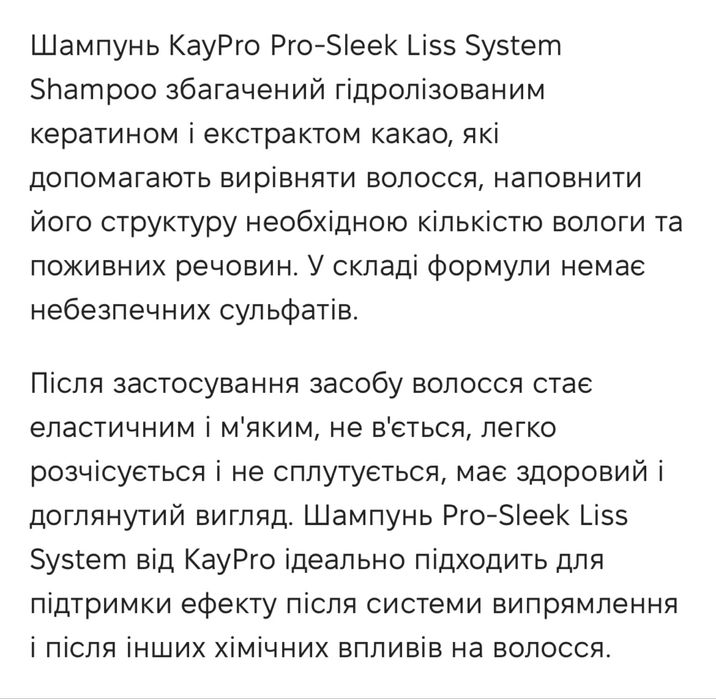 Шампунь KayPro Pro-Sleek Liss System Shampoo збагачений гідролізованим кератином і екстрактом какао, які допомагають вирівняти волосся, наповнити його структуру необхідною кількістю вологи та поживних речовин. У складі формули немає небезпечних сульфатів.

Після застосування засобу волосся стає еластичним і м'яким, не в'ється, легко розчісується і не сплутується, має здоровий і доглянутий вигляд. Шампунь Pro-Sleek Liss System від KayPro ідеально підходить для підтримки ефекту після системи випрямлення і після інших хімічних впливів на волосся.